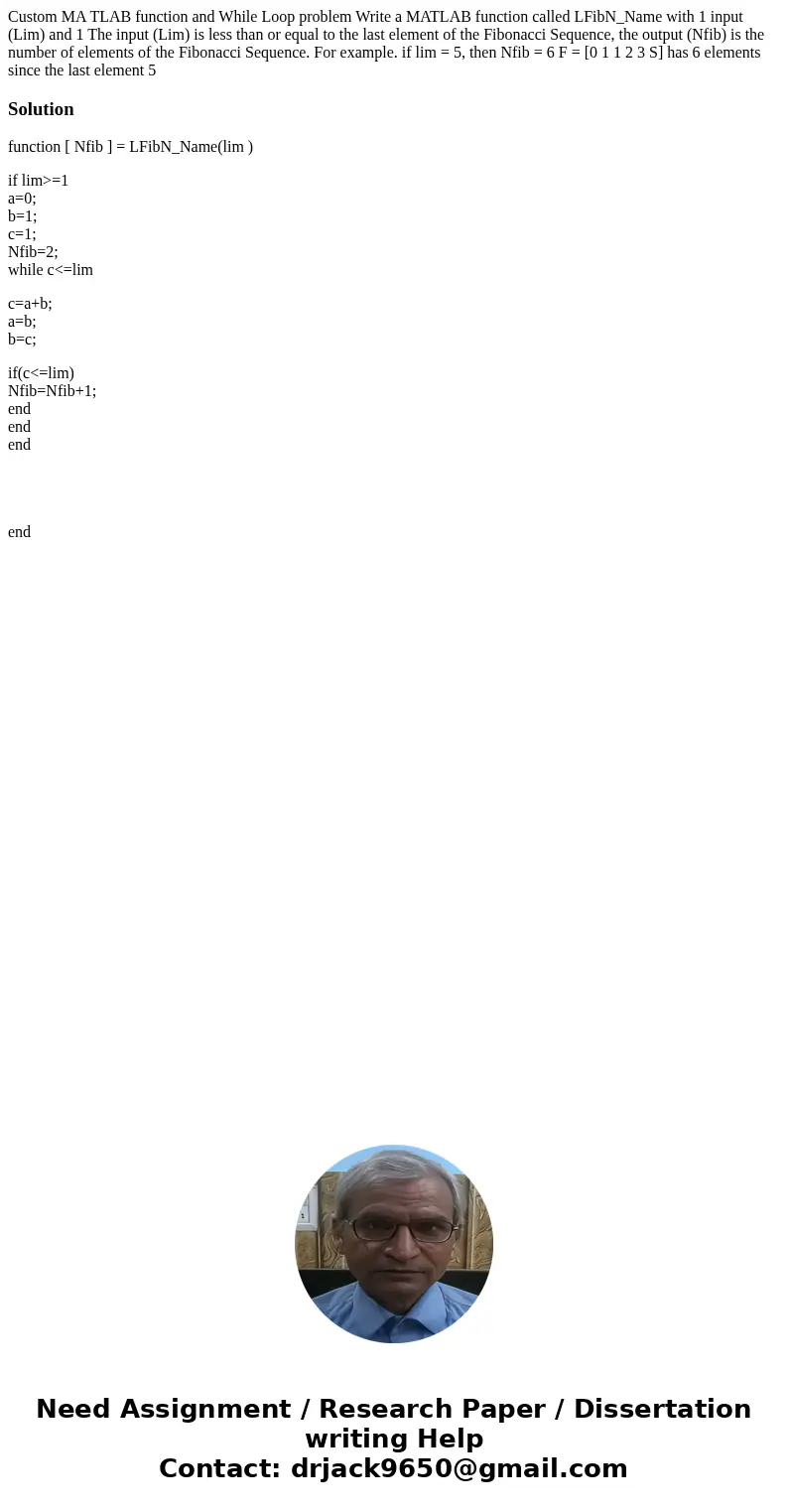 Custom MA TLAB function and While Loop problem Write a MATLAB function called LFibN_Name with 1 input (Lim) and 1 The input (Lim) is less than or equal to the last element of the Fibonacci Sequence, the output (Nfib) is the number of elements of the Fibonacci Sequence. For example. if lim = 5, then Nfib = 6 F = [0 1 1 2 3 S] has 6 elements since the last element 5

Solution

function [ Nfib ] = LFibN_Name(lim )

if lim>=1
a=0;
b=1;
c=1;
Nfib=2;
while c<=lim

c=a+b;
a=b;
b=c;

if(c<=lim)
Nfib=Nfib+1;
end
end
end

end

Need Assignment / Research Paper / Dissertation writing Help
Contact: drjack9650@gmail.com